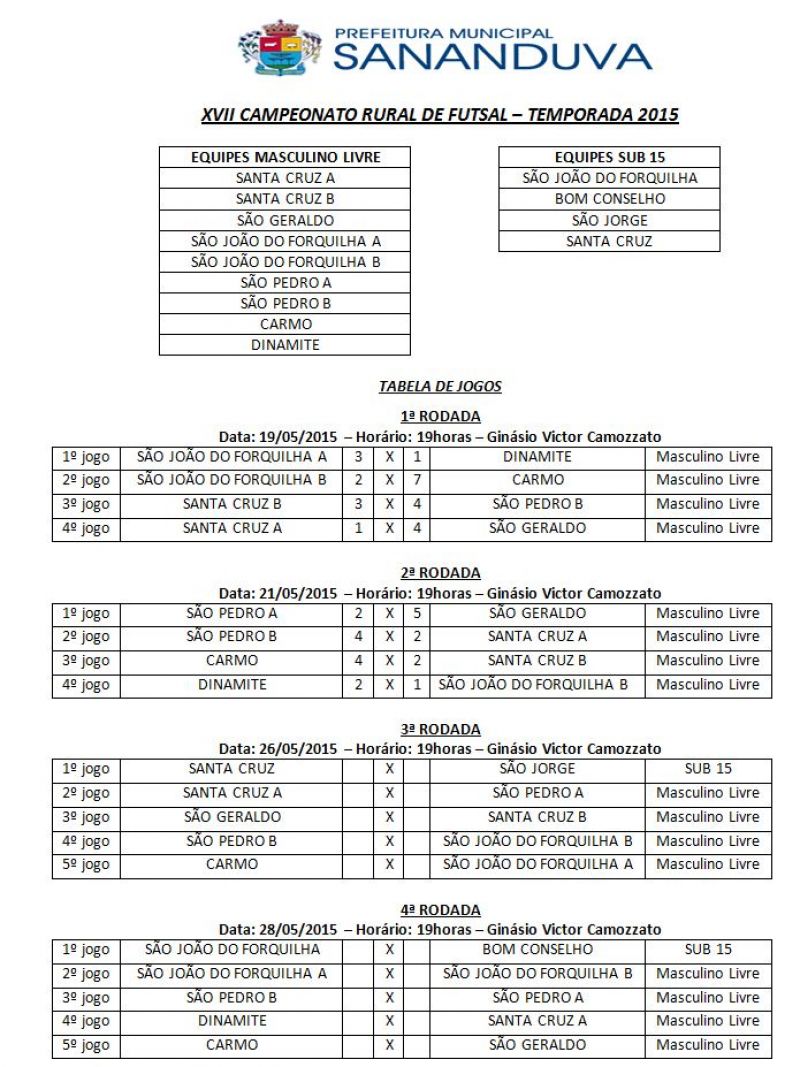 PREFEITURA MUNICIPAL
SANANDUVA

XVII CAMPEONATO RURAL DE FUTSAL – TEMPORADA 2015

| EQUIPES MASCULINO LIVRE |
|---|
| SANTA CRUZ A |
| SANTA CRUZ B |
| SÃO GERALDO |
| SÃO JOÃO DO FORQUILHA A |
| SÃO JOÃO DO FORQUILHA B |
| SÃO PEDRO A |
| SÃO PEDRO B |
| CARMO |
| DINAMITE |

| EQUIPES SUB 15 |
|---|
| SÃO JOÃO DO FORQUILHA |
| BOM CONSELHO |
| SÃO JORGE |
| SANTA CRUZ |

TABELA DE JOGOS

1ª RODADA
Data: 19/05/2015 – Horário: 19horas – Ginásio Victor Camozzato

| 1º jogo | SÃO JOÃO DO FORQUILHA A | 3 | X | 1 | DINAMITE | Masculino Livre |
|---|---|---|---|---|---|---|
| 2º jogo | SÃO JOÃO DO FORQUILHA B | 2 | X | 7 | CARMO | Masculino Livre |
| 3º jogo | SANTA CRUZ B | 3 | X | 4 | SÃO PEDRO B | Masculino Livre |
| 4º jogo | SANTA CRUZ A | 1 | X | 4 | SÃO GERALDO | Masculino Livre |

2ª RODADA
Data: 21/05/2015 – Horário: 19horas – Ginásio Victor Camozzato

| 1º jogo | SÃO PEDRO A | 2 | X | 5 | SÃO GERALDO | Masculino Livre |
|---|---|---|---|---|---|---|
| 2º jogo | SÃO PEDRO B | 4 | X | 2 | SANTA CRUZ A | Masculino Livre |
| 3º jogo | CARMO | 4 | X | 2 | SANTA CRUZ B | Masculino Livre |
| 4º jogo | DINAMITE | 2 | X | 1 | SÃO JOÃO DO FORQUILHA B | Masculino Livre |

3ª RODADA
Data: 26/05/2015 – Horário: 19horas – Ginásio Victor Camozzato

| 1º jogo | SANTA CRUZ | | X | | SÃO JORGE | SUB 15 |
|---|---|---|---|---|---|---|
| 2º jogo | SANTA CRUZ A | | X | | SÃO PEDRO A | Masculino Livre |
| 3º jogo | SÃO GERALDO | | X | | SANTA CRUZ B | Masculino Livre |
| 4º jogo | SÃO PEDRO B | | X | | SÃO JOÃO DO FORQUILHA B | Masculino Livre |
| 5º jogo | CARMO | | X | | SÃO JOÃO DO FORQUILHA A | Masculino Livre |

4ª RODADA
Data: 28/05/2015 – Horário: 19horas – Ginásio Victor Camozzato

| 1º jogo | SÃO JOÃO DO FORQUILHA | | X | | BOM CONSELHO | SUB 15 |
|---|---|---|---|---|---|---|
| 2º jogo | SÃO JOÃO DO FORQUILHA A | | X | | SÃO JOÃO DO FORQUILHA B | Masculino Livre |
| 3º jogo | SÃO PEDRO B | | X | | SÃO PEDRO A | Masculino Livre |
| 4º jogo | DINAMITE | | X | | SANTA CRUZ A | Masculino Livre |
| 5º jogo | CARMO | | X | | SÃO GERALDO | Masculino Livre |